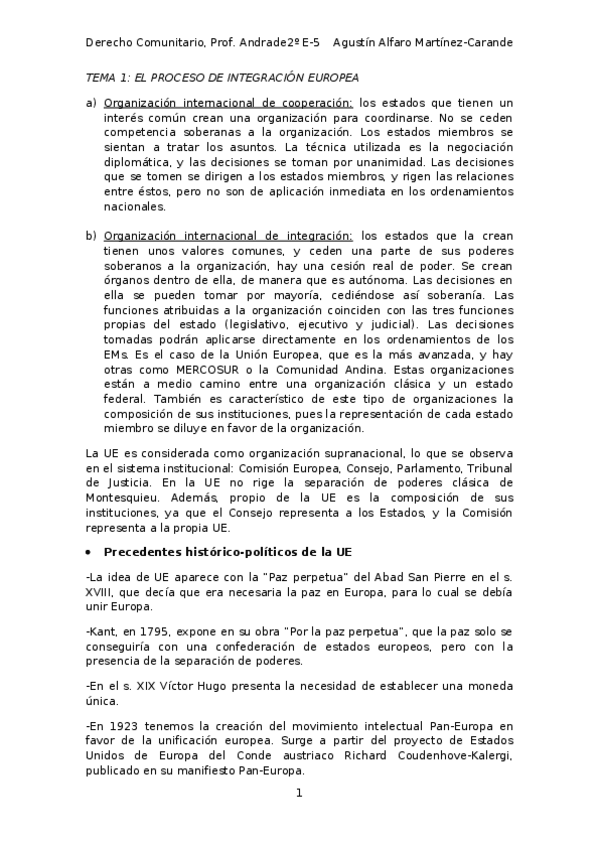 Derecho Comunitario, Prof. Andrade2º E-5    Agustín Alfaro Martínez-Carande

TEMA 1: EL PROCESO DE INTEGRACIÓN EUROPEA

a) Organización internacional de cooperación: los estados que tienen un interés común crean una organización para coordinarse. No se ceden competencia soberanas a la organización. Los estados miembros se sientan a tratar los asuntos. La técnica utilizada es la negociación diplomática, y las decisiones se toman por unanimidad. Las decisiones que se tomen se dirigen a los estados miembros, y rigen las relaciones entre éstos, pero no son de aplicación inmediata en los ordenamientos nacionales.

b) Organización internacional de integración: los estados que la crean tienen unos valores comunes, y ceden una parte de sus poderes soberanos a la organización, hay una cesión real de poder. Se crean órganos dentro de ella, de manera que es autónoma. Las decisiones en ella se pueden tomar por mayoría, cediéndose así soberanía. Las funciones atribuidas a la organización coinciden con las tres funciones propias del estado (legislativo, ejecutivo y judicial). Las decisiones tomadas podrán aplicarse directamente en los ordenamientos de los EMs. Es el caso de la Unión Europea, que es la más avanzada, y hay otras como MERCOSUR o la Comunidad Andina. Estas organizaciones están a medio camino entre una organización clásica y un estado federal. También es característico de este tipo de organizaciones la composición de sus instituciones, pues la representación de cada estado miembro se diluye en favor de la organización.

La UE es considerada como organización supranacional, lo que se observa en el sistema institucional: Comisión Europea, Consejo, Parlamento, Tribunal de Justicia. En la UE no rige la separación de poderes clásica de Montesquieu. Además, propio de la UE es la composición de sus instituciones, ya que el Consejo representa a los Estados, y la Comisión representa a la propia UE.

• Precedentes histórico-políticos de la UE

-La idea de UE aparece con la "Paz perpetua" del Abad San Pierre en el s. XVIII, que decía que era necesaria la paz en Europa, para lo cual se debía unir Europa.

-Kant, en 1795, expone en su obra "Por la paz perpetua", que la paz solo se conseguiría con una confederación de estados europeos, pero con la presencia de la separación de poderes.

-En el s. XIX Víctor Hugo presenta la necesidad de establecer una moneda única.

-En 1923 tenemos la creación del movimiento intelectual Pan-Europa en favor de la unificación europea. Surge a partir del proyecto de Estados Unidos de Europa del Conde austriaco Richard Coudenhove-Kalergi, publicado en su manifiesto Pan-Europa.

1